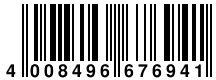 4 008496 676941